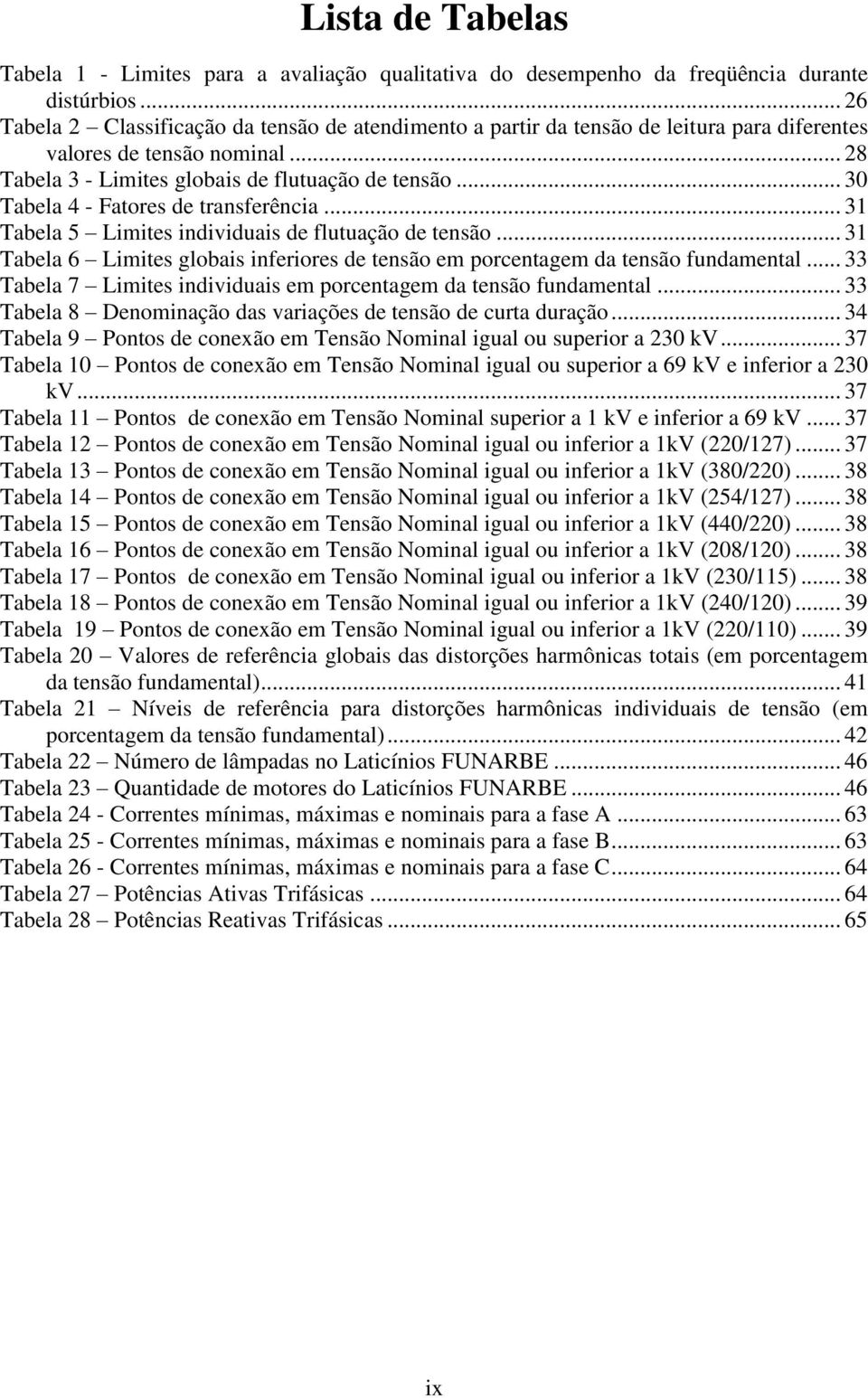 Lista de Tabelas

Tabela 1 - Limites para a avaliação qualitativa do desempenho da freqüência durante distúrbios ... 26
Tabela 2 – Classificação da tensão de atendimento a partir da tensão de leitura para diferentes valores de tensão nominal ... 28
Tabela 3 - Limites globais de flutuação de tensão ... 30
Tabela 4 - Fatores de transferência ... 31
Tabela 5 – Limites individuais de flutuação de tensão ... 31
Tabela 6 – Limites globais inferiores de tensão em porcentagem da tensão fundamental ... 33
Tabela 7 – Limites individuais em porcentagem da tensão fundamental ... 33
Tabela 8 – Denominação das variações de tensão de curta duração ... 34
Tabela 9 – Pontos de conexão em Tensão Nominal igual ou superior a 230 kV ... 37
Tabela 10 – Pontos de conexão em Tensão Nominal igual ou superior a 69 kV e inferior a 230 kV ... 37
Tabela 11 – Pontos de conexão em Tensão Nominal superior a 1 kV e inferior a 69 kV ... 37
Tabela 12 – Pontos de conexão em Tensão Nominal igual ou inferior a 1kV (220/127) ... 37
Tabela 13 – Pontos de conexão em Tensão Nominal igual ou inferior a 1kV (380/220) ... 38
Tabela 14 – Pontos de conexão em Tensão Nominal igual ou inferior a 1kV (254/127) ... 38
Tabela 15 – Pontos de conexão em Tensão Nominal igual ou inferior a 1kV (440/220) ... 38
Tabela 16 – Pontos de conexão em Tensão Nominal igual ou inferior a 1kV (208/120) ... 38
Tabela 17 – Pontos de conexão em Tensão Nominal igual ou inferior a 1kV (230/115) ... 38
Tabela 18 – Pontos de conexão em Tensão Nominal igual ou inferior a 1kV (240/120) ... 39
Tabela 19 – Pontos de conexão em Tensão Nominal igual ou inferior a 1kV (220/110) ... 39
Tabela 20 – Valores de referência globais das distorções harmônicas totais (em porcentagem da tensão fundamental) ... 41
Tabela 21 – Níveis de referência para distorções harmônicas individuais de tensão (em porcentagem da tensão fundamental) ... 42
Tabela 22 – Número de lâmpadas no Laticínios FUNARBE ... 46
Tabela 23 – Quantidade de motores do Laticínios FUNARBE ... 46
Tabela 24 - Correntes mínimas, máximas e nominais para a fase A ... 63
Tabela 25 - Correntes mínimas, máximas e nominais para a fase B ... 63
Tabela 26 - Correntes mínimas, máximas e nominais para a fase C ... 64
Tabela 27 – Potências Ativas Trifásicas ... 64
Tabela 28 – Potências Reativas Trifásicas ... 65

ix